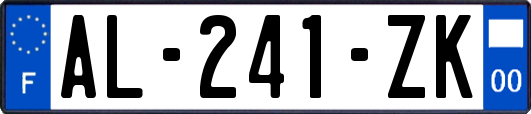 F
AL-241-ZK
00